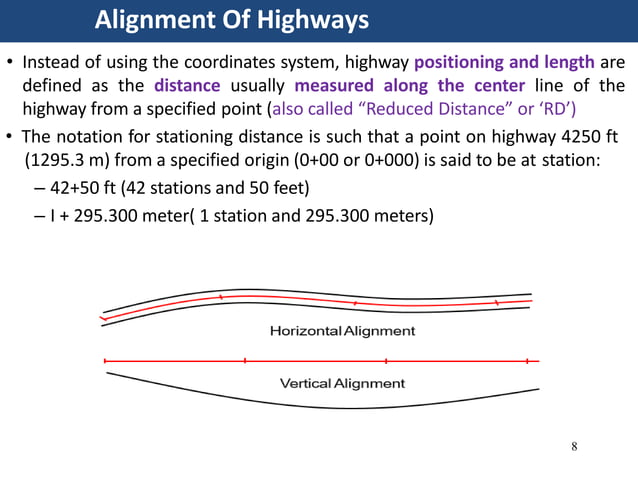 Alignment Of Highways

• Instead of using the coordinates system, highway positioning and length are defined as the distance usually measured along the center line of the highway from a specified point (also called “Reduced Distance” or ‘RD’)

• The notation for stationing distance is such that a point on highway 4250 ft (1295.3 m) from a specified origin (0+00 or 0+000) is said to be at station:

– 42+50 ft (42 stations and 50 feet)

– I + 295.300 meter( 1 station and 295.300 meters)

Horizontal Alignment

Vertical Alignment

8